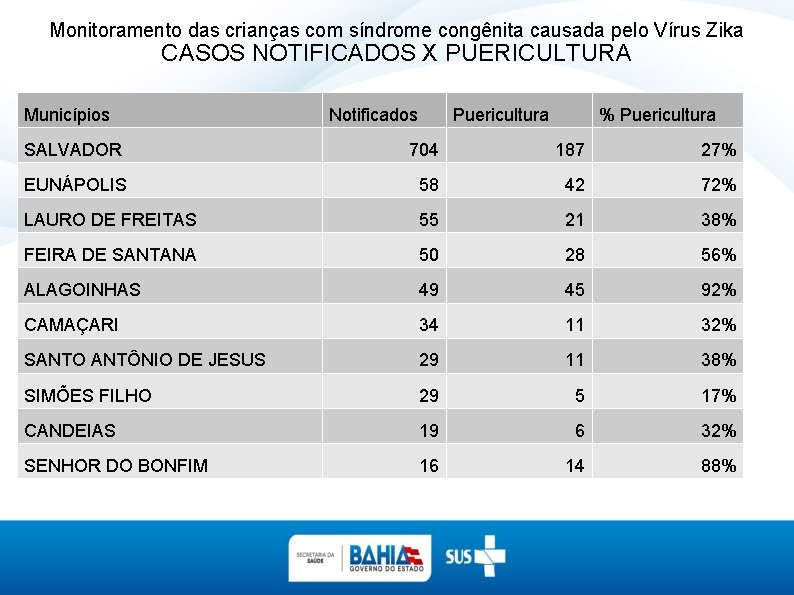 Monitoramento das crianças com síndrome congênita causada pelo Vírus Zika
CASOS NOTIFICADOS X PUERICULTURA

| Municípios | Notificados | Puericultura | % Puericultura |
|---|---|---|---|
| SALVADOR | 704 | 187 | 27% |
| EUNÁPOLIS | 58 | 42 | 72% |
| LAURO DE FREITAS | 55 | 21 | 38% |
| FEIRA DE SANTANA | 50 | 28 | 56% |
| ALAGOINHAS | 49 | 45 | 92% |
| CAMAÇARI | 34 | 11 | 32% |
| SANTO ANTÔNIO DE JESUS | 29 | 11 | 38% |
| SIMÕES FILHO | 29 | 5 | 17% |
| CANDEIAS | 19 | 6 | 32% |
| SENHOR DO BONFIM | 16 | 14 | 88% |

SECRETARIA DA SAÚDE
BAHIA
GOVERNO DO ESTADO
SUS